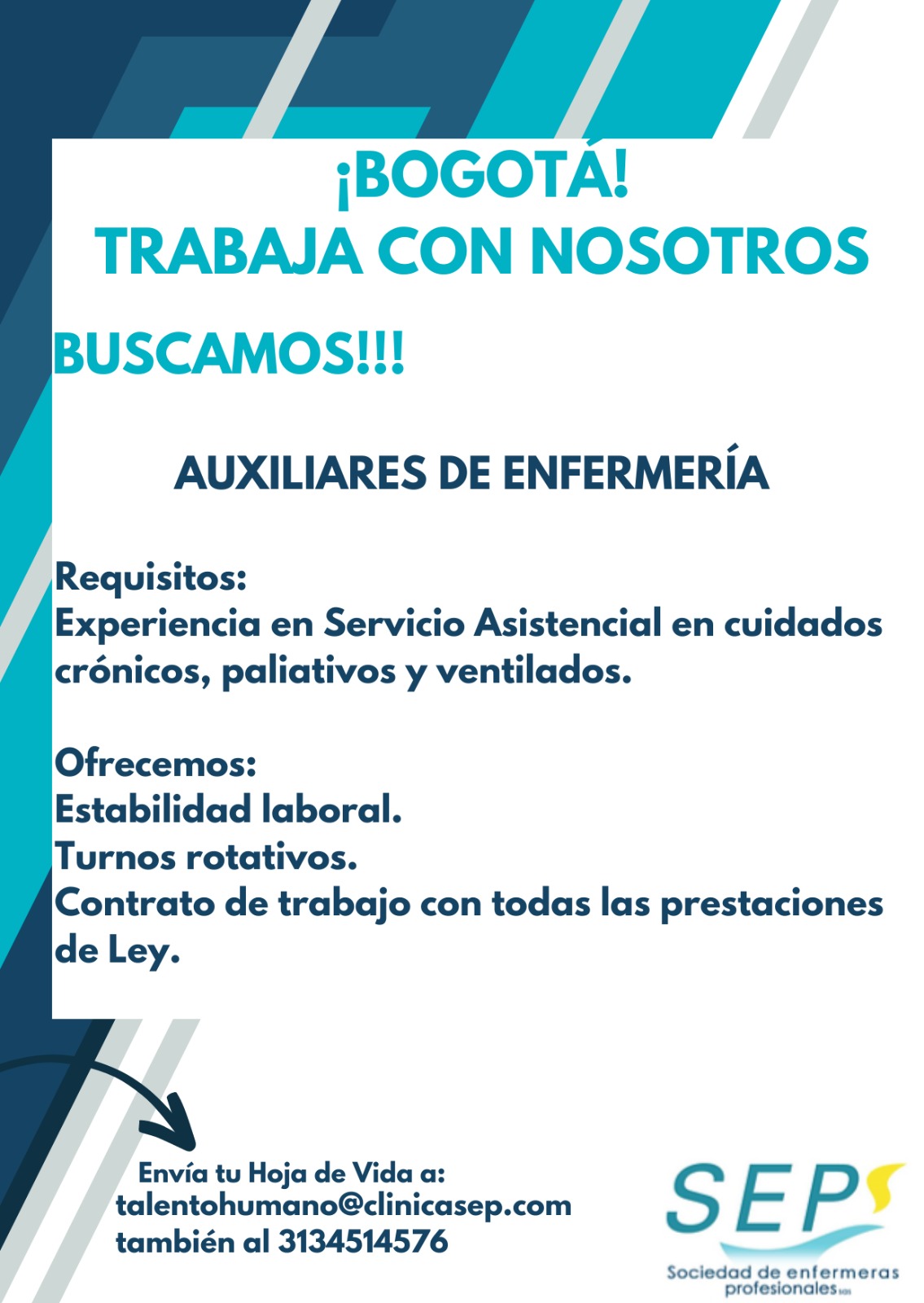 ¡BOGOTÁ!
TRABAJA CON NOSOTROS

BUSCAMOS!!!

AUXILIARES DE ENFERMERÍA

Requisitos:
Experiencia en Servicio Asistencial en cuidados crónicos, paliativos y ventilados.

Ofrecemos:
Estabilidad laboral.
Turnos rotativos.
Contrato de trabajo con todas las prestaciones de Ley.

Envía tu Hoja de Vida a:
talentohumano@clinicasep.com
también al 3134514576

SEP
Sociedad de enfermeras profesionales sas